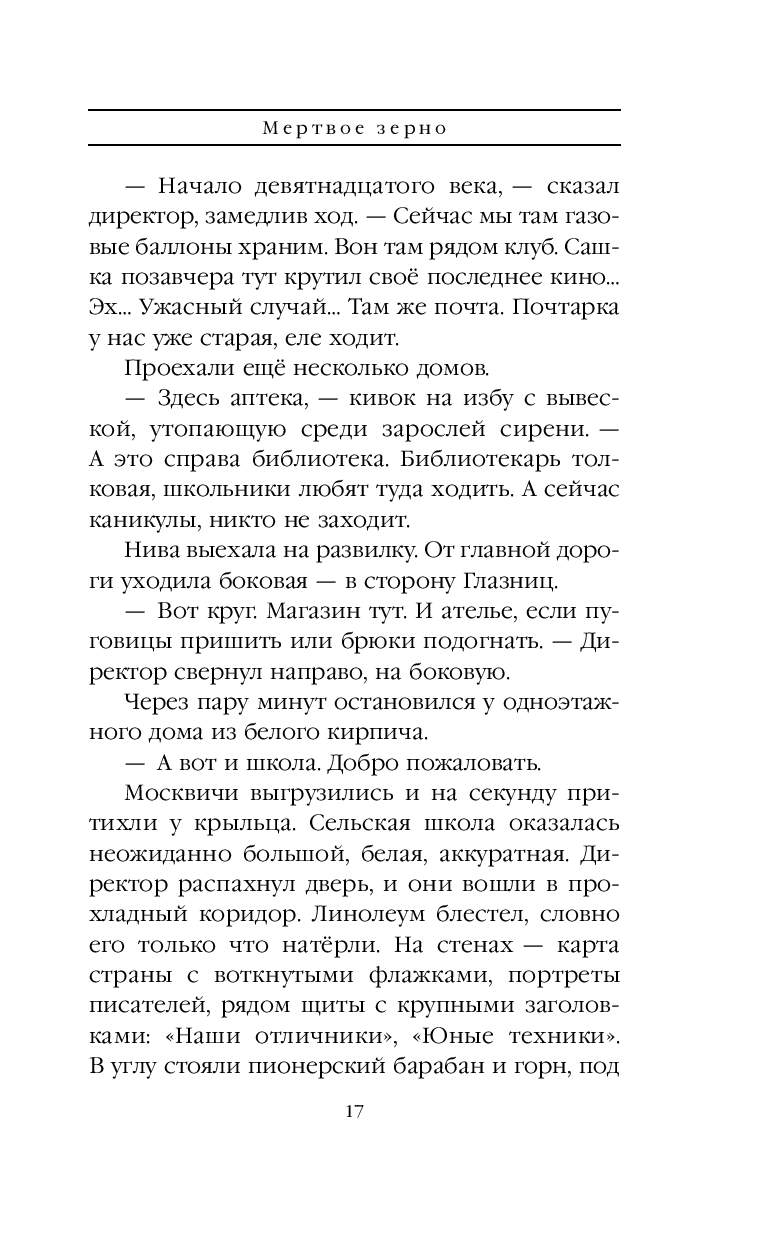 Мертвое зерно

— Начало девятнадцатого века, — сказал директор, замедлив ход. — Сейчас мы там газовые баллоны храним. Вон там рядом клуб. Сашка позавчера тут крутил своё последнее кино... Эх... Ужасный случай... Там же почта. Почтарка у нас уже старая, еле ходит.

Проехали ещё несколько домов.

— Здесь аптека, — кивок на избу с вывеской, утопающую среди зарослей сирени. — А это справа библиотека. Библиотекарь толковая, школьники любят туда ходить. А сейчас каникулы, никто не заходит.

Нива выехала на развилку. От главной дороги уходила боковая — в сторону Глазниц.

— Вот круг. Магазин тут. И ателье, если пуговицы пришить или брюки подогнать. — Директор свернул направо, на боковую.

Через пару минут остановился у одноэтажного дома из белого кирпича.

— А вот и школа. Добро пожаловать.

Москвичи выгрузились и на секунду притихли у крыльца. Сельская школа оказалась неожиданно большой, белая, аккуратная. Директор распахнул дверь, и они вошли в прохладный коридор. Линолеум блестел, словно его только что натёрли. На стенах — карта страны с воткнутыми флажками, портреты писателей, рядом щиты с крупными заголовками: «Наши отличники», «Юные техники». В углу стояли пионерский барабан и горн, под

17